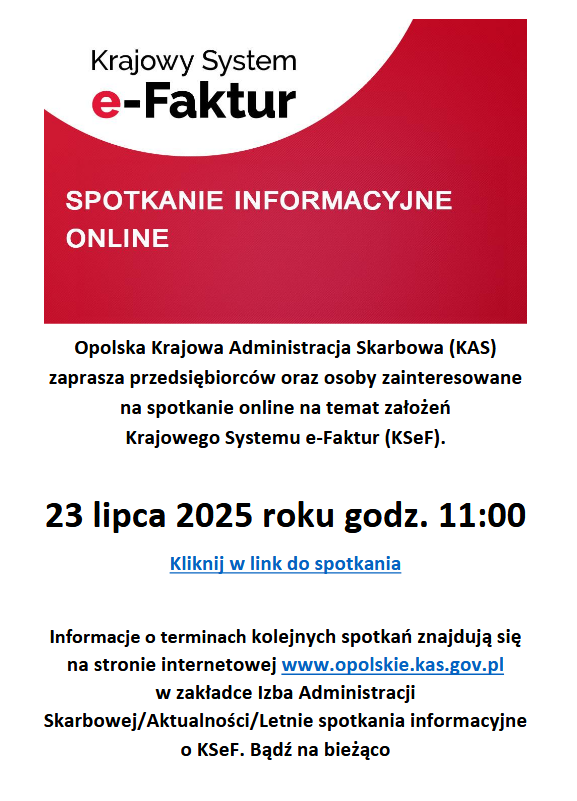 Krajowy System
e-Faktur

SPOTKANIE INFORMACYJNE ONLINE

Opolska Krajowa Administracja Skarbowa (KAS) zaprasza przedsiębiorców oraz osoby zainteresowane na spotkanie online na temat założeń Krajowego Systemu e-Faktur (KSeF).

23 lipca 2025 roku godz. 11:00

Kliknij w link do spotkania

Informacje o terminach kolejnych spotkań znajdują się na stronie internetowej www.opolskie.kas.gov.pl w zakładce Izba Administracji Skarbowej/Aktualności/Letnie spotkania informacyjne o KSeF. Bądź na bieżąco